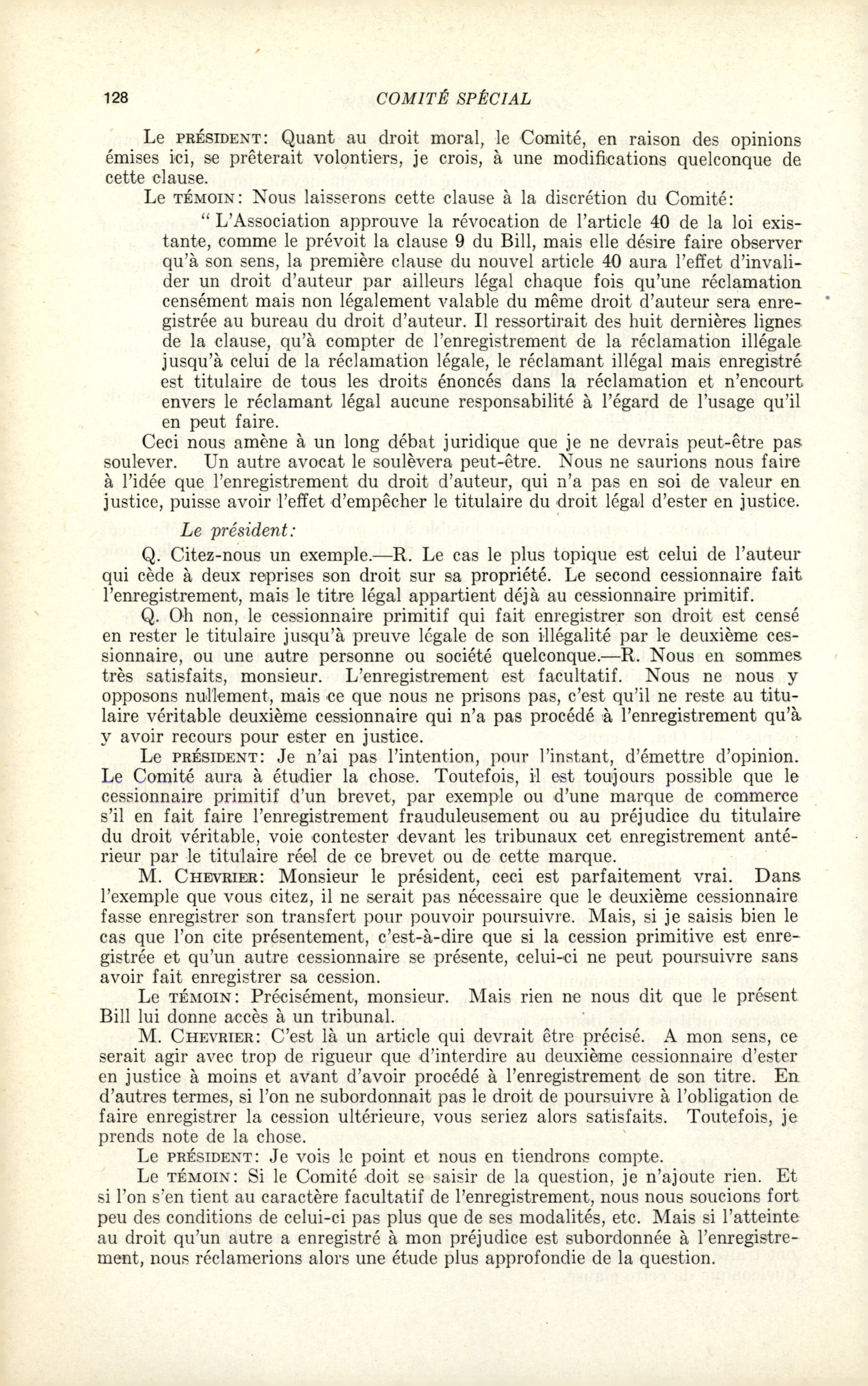 128 COMITÉ SPÉCIAL

Le PRÉSIDENT: Quant au droit moral, le Comité, en raison des opinions émises ici, se prêterait volontiers, je crois, à une modifications quelconque de cette clause.

Le TÉMOIN: Nous laisserons cette clause à la discrétion du Comité:

" L'Association approuve la révocation de l'article 40 de la loi existante, comme le prévoit la clause 9 du Bill, mais elle désire faire observer qu'à son sens, la première clause du nouvel article 40 aura l'effet d'invalider un droit d'auteur par ailleurs légal chaque fois qu'une réclamation censément mais non légalement valable du même droit d'auteur sera enregistrée au bureau du droit d'auteur. Il ressortirait des huit dernières lignes de la clause, qu'à compter de l'enregistrement de la réclamation illégale jusqu'à celui de la réclamation légale, le réclamant illégal mais enregistré est titulaire de tous les droits énoncés dans la réclamation et n'encourt envers le réclamant légal aucune responsabilité à l'égard de l'usage qu'il en peut faire.

Ceci nous amène à un long débat juridique que je ne devrais peut-être pas soulever. Un autre avocat le soulèvera peut-être. Nous ne saurions nous faire à l'idée que l'enregistrement du droit d'auteur, qui n'a pas en soi de valeur en justice, puisse avoir l'effet d'empêcher le titulaire du droit légal d'ester en justice.

Le président:

Q. Citez-nous un exemple.—R. Le cas le plus topique est celui de l'auteur qui cède à deux reprises son droit sur sa propriété. Le second cessionnaire fait l'enregistrement, mais le titre légal appartient déjà au cessionnaire primitif.

Q. Oh non, le cessionnaire primitif qui fait enregistrer son droit est censé en rester le titulaire jusqu'à preuve légale de son illégalité par le deuxième cessionnaire, ou une autre personne ou société quelconque.—R. Nous en sommes très satisfaits, monsieur. L'enregistrement est facultatif. Nous ne nous y opposons nullement, mais ce que nous ne prisons pas, c'est qu'il ne reste au titulaire véritable deuxième cessionnaire qui n'a pas procédé à l'enregistrement qu'à y avoir recours pour ester en justice.

Le PRÉSIDENT: Je n'ai pas l'intention, pour l'instant, d'émettre d'opinion. Le Comité aura à étudier la chose. Toutefois, il est toujours possible que le cessionnaire primitif d'un brevet, par exemple ou d'une marque de commerce s'il en fait faire l'enregistrement frauduleusement ou au préjudice du titulaire du droit véritable, voie contester devant les tribunaux cet enregistrement antérieur par le titulaire réel de ce brevet ou de cette marque.

M. CHEVRIER: Monsieur le président, ceci est parfaitement vrai. Dans l'exemple que vous citez, il ne serait pas nécessaire que le deuxième cessionnaire fasse enregistrer son transfert pour pouvoir poursuivre. Mais, si je saisis bien le cas que l'on cite présentement, c'est-à-dire que si la cession primitive est enregistrée et qu'un autre cessionnaire se présente, celui-ci ne peut poursuivre sans avoir fait enregistrer sa cession.

Le TÉMOIN: Précisément, monsieur. Mais rien ne nous dit que le présent Bill lui donne accès à un tribunal.

M. CHEVRIER: C'est là un article qui devrait être précisé. A mon sens, ce serait agir avec trop de rigueur que d'interdire au deuxième cessionnaire d'ester en justice à moins et avant d'avoir procédé à l'enregistrement de son titre. En d'autres termes, si l'on ne subordonnait pas le droit de poursuivre à l'obligation de faire enregistrer la cession ultérieure, vous seriez alors satisfaits. Toutefois, je prends note de la chose.

Le PRÉSIDENT: Je vois le point et nous en tiendrons compte.

Le TÉMOIN: Si le Comité doit se saisir de la question, je n'ajoute rien. Et si l'on s'en tient au caractère facultatif de l'enregistrement, nous nous soucions fort peu des conditions de celui-ci pas plus que de ses modalités, etc. Mais si l'atteinte au droit qu'un autre a enregistré à mon préjudice est subordonnée à l'enregistrement, nous réclamerions alors une étude plus approfondie de la question.